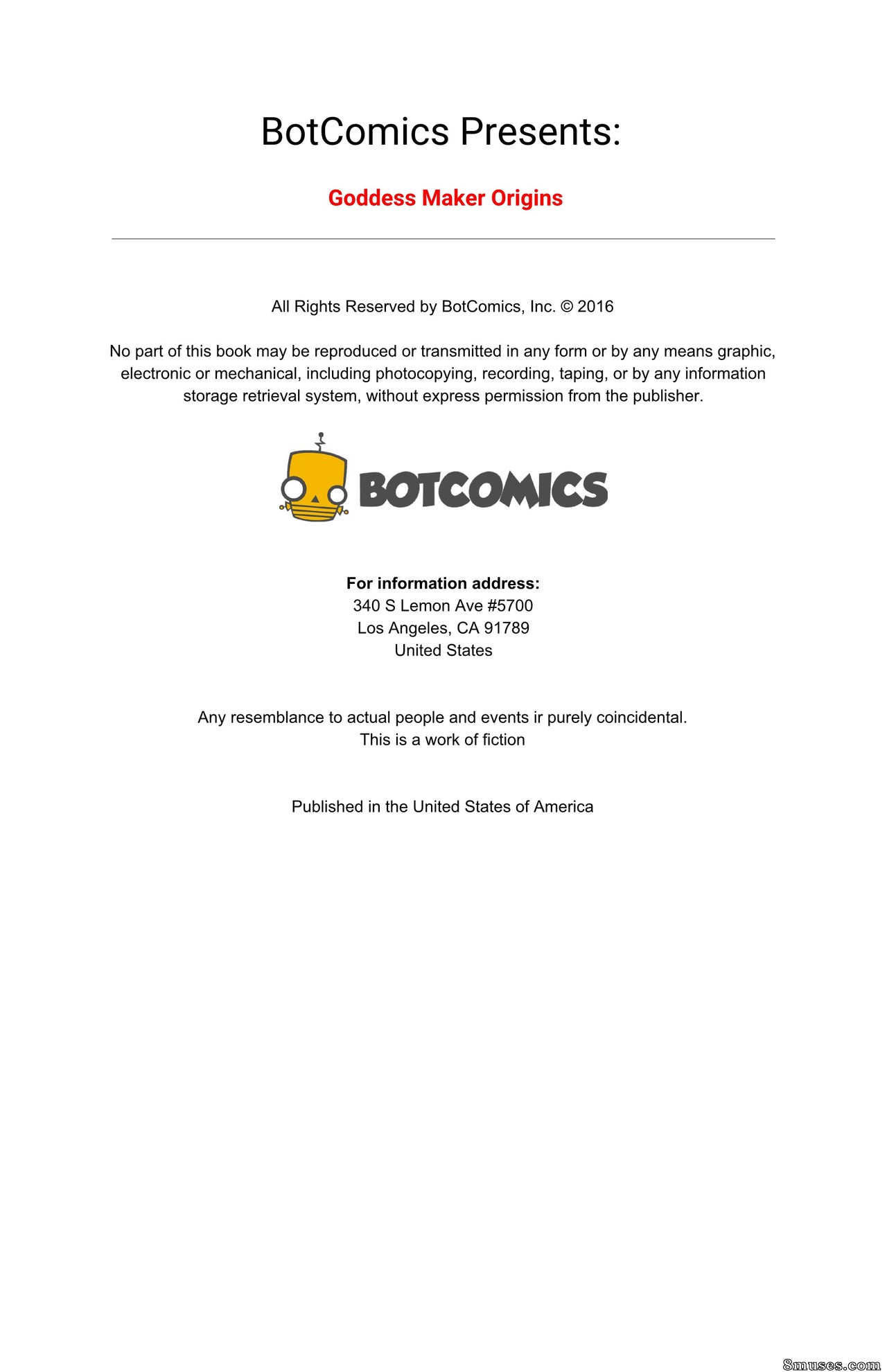 BotComics Presents:

Goddess Maker Origins

All Rights Reserved by BotComics, Inc. © 2016

No part of this book may be reproduced or transmitted in any form or by any means graphic, electronic or mechanical, including photocopying, recording, taping, or by any information storage retrieval system, without express permission from the publisher.

BOTCOMICS

For information address:
340 S Lemon Ave #5700
Los Angeles, CA 91789
United States

Any resemblance to actual people and events ir purely coincidental.
This is a work of fiction

Published in the United States of America

8muses.com